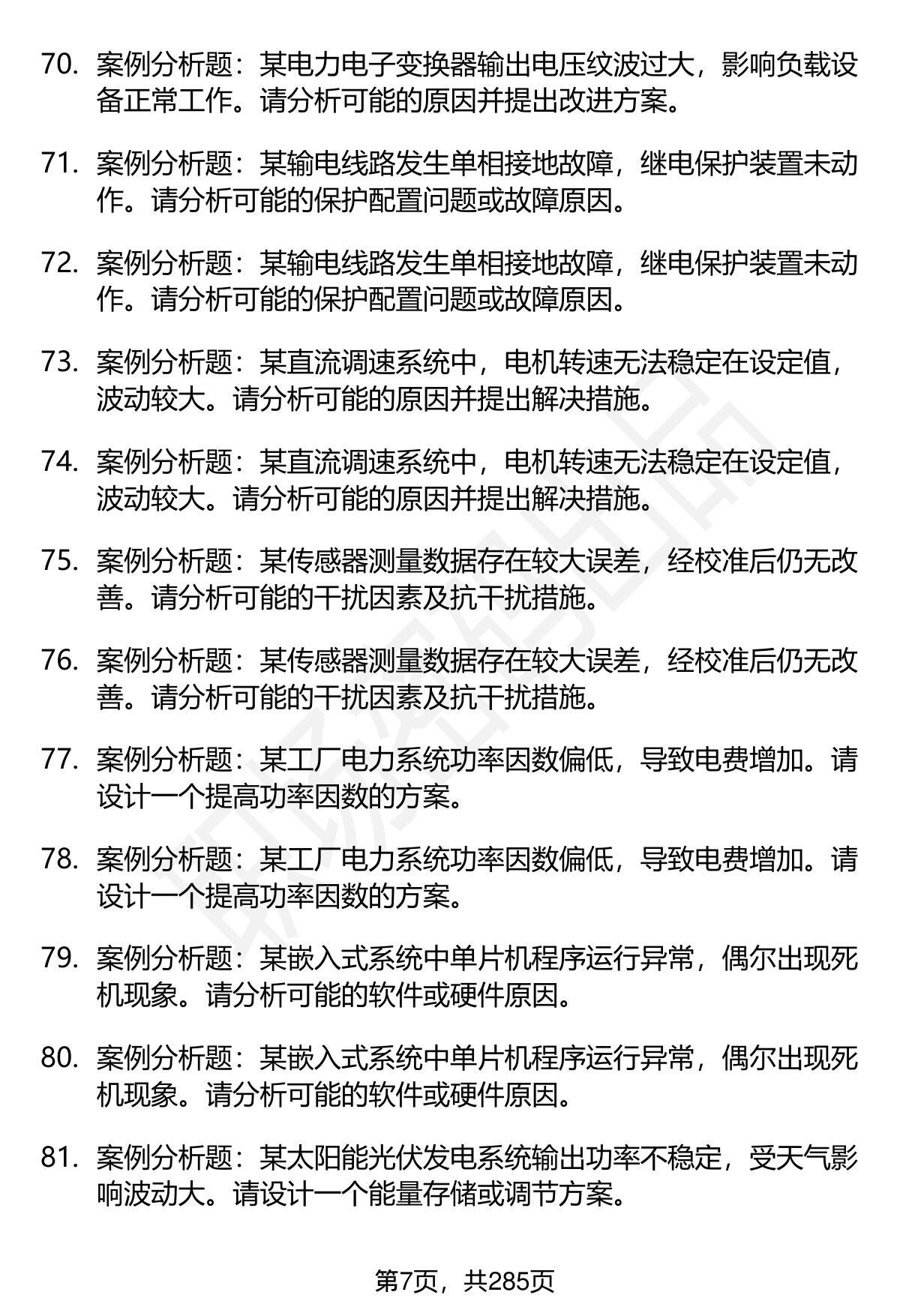 70. 案例分析题：某电力电子变换器输出电压纹波过大，影响负载设备正常工作。请分析可能的原因并提出改进方案。

71. 案例分析题：某输电线路发生单相接地故障，继电保护装置未动作。请分析可能的保护配置问题或故障原因。

72. 案例分析题：某输电线路发生单相接地故障，继电保护装置未动作。请分析可能的保护配置问题或故障原因。

73. 案例分析题：某直流调速系统中，电机转速无法稳定在设定值，波动较大。请分析可能的原因并提出解决措施。

74. 案例分析题：某直流调速系统中，电机转速无法稳定在设定值，波动较大。请分析可能的原因并提出解决措施。

75. 案例分析题：某传感器测量数据存在较大误差，经校准后仍无改善。请分析可能的干扰因素及抗干扰措施。

76. 案例分析题：某传感器测量数据存在较大误差，经校准后仍无改善。请分析可能的干扰因素及抗干扰措施。

77. 案例分析题：某工厂电力系统功率因数偏低，导致电费增加。请设计一个提高功率因数的方案。

78. 案例分析题：某工厂电力系统功率因数偏低，导致电费增加。请设计一个提高功率因数的方案。

79. 案例分析题：某嵌入式系统中单片机程序运行异常，偶尔出现死机现象。请分析可能的软件或硬件原因。

80. 案例分析题：某嵌入式系统中单片机程序运行异常，偶尔出现死机现象。请分析可能的软件或硬件原因。

81. 案例分析题：某太阳能光伏发电系统输出功率不稳定，受天气影响波动大。请设计一个能量存储或调节方案。

第7页，共285页